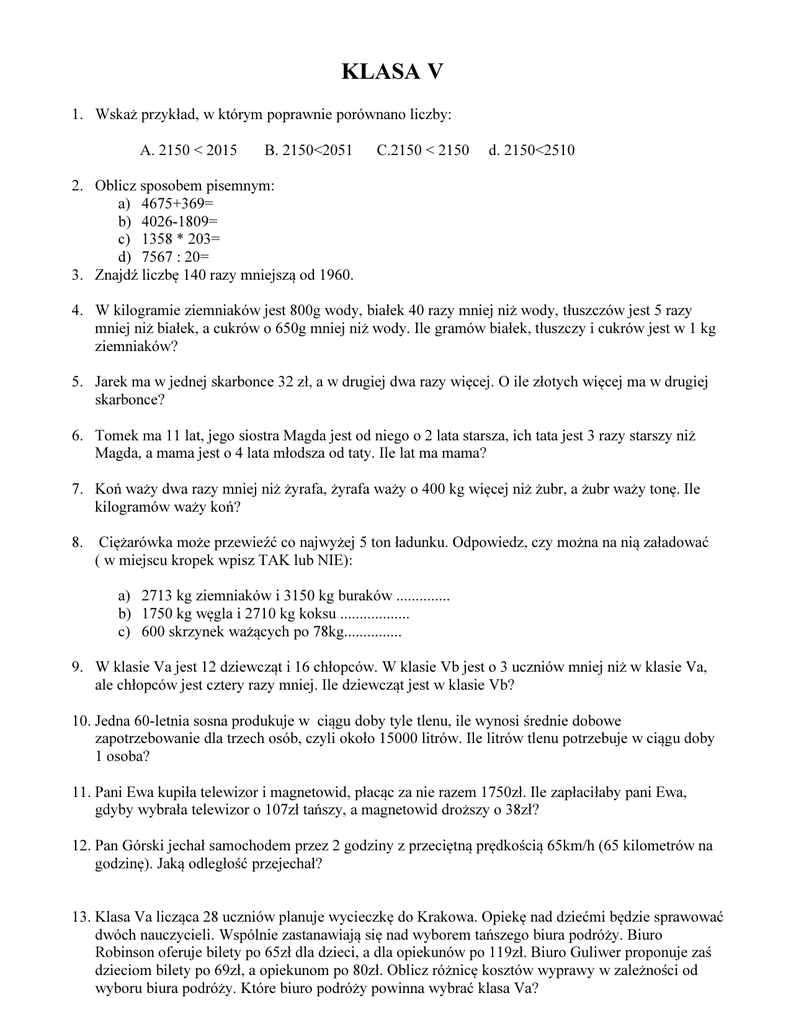 KLASA V

1. Wskaż przykład, w którym poprawnie porównano liczby:

A. 2150 < 2015 B. 2150<2051 C.2150 < 2150 d. 2150<2510

2. Oblicz sposobem pisemnym:
a) 4675+369=
b) 4026-1809=
c) 1358 * 203=
d) 7567 : 20=

3. Znajdź liczbę 140 razy mniejszą od 1960.

4. W kilogramie ziemniaków jest 800g wody, białek 40 razy mniej niż wody, tłuszczów jest 5 razy mniej niż białek, a cukrów o 650g mniej niż wody. Ile gramów białek, tłuszczy i cukrów jest w 1 kg ziemniaków?

5. Jarek ma w jednej skarbonce 32 zł, a w drugiej dwa razy więcej. O ile złotych więcej ma w drugiej skarbonce?

6. Tomek ma 11 lat, jego siostra Magda jest od niego o 2 lata starsza, ich tata jest 3 razy starszy niż Magda, a mama jest o 4 lata młodsza od taty. Ile lat ma mama?

7. Koń waży dwa razy mniej niż żyrafa, żyrafa waży o 400 kg więcej niż żubr, a żubr waży tonę. Ile kilogramów waży koń?

8. Ciężarówka może przewieźć co najwyżej 5 ton ładunku. Odpowiedz, czy można na nią załadować ( w miejscu kropek wpisz TAK lub NIE):

a) 2713 kg ziemniaków i 3150 kg buraków ..............
b) 1750 kg węgla i 2710 kg koksu ..................
c) 600 skrzynek ważących po 78kg...............

9. W klasie Va jest 12 dziewcząt i 16 chłopców. W klasie Vb jest o 3 uczniów mniej niż w klasie Va, ale chłopców jest cztery razy mniej. Ile dziewcząt jest w klasie Vb?

10. Jedna 60-letnia sosna produkuje w ciągu doby tyle tlenu, ile wynosi średnie dobowe zapotrzebowanie dla trzech osób, czyli około 15000 litrów. Ile litrów tlenu potrzebuje w ciągu doby 1 osoba?

11. Pani Ewa kupiła telewizor i magnetowid, płacąc za nie razem 1750zł. Ile zapłaciłaby pani Ewa, gdyby wybrała telewizor o 107zł tańszy, a magnetowid droższy o 38zł?

12. Pan Górski jechał samochodem przez 2 godziny z przeciętną prędkością 65km/h (65 kilometrów na godzinę). Jaką odległość przejechał?

13. Klasa Va licząca 28 uczniów planuje wycieczkę do Krakowa. Opiekę nad dziećmi będzie sprawować dwóch nauczycieli. Wspólnie zastanawiają się nad wyborem tańszego biura podróży. Biuro Robinson oferuje bilety po 65zł dla dzieci, a dla opiekunów po 119zł. Biuro Guliwer proponuje zaś dzieciom bilety po 69zł, a opiekunom po 80zł. Oblicz różnicę kosztów wyprawy w zależności od wyboru biura podróży. Które biuro podróży powinna wybrać klasa Va?